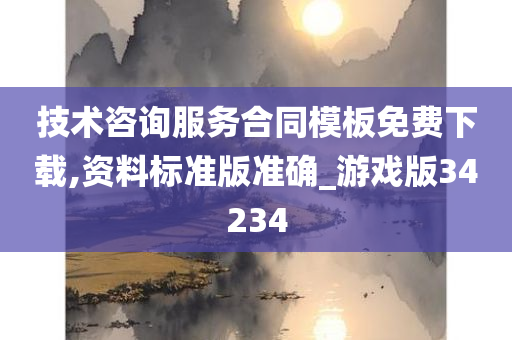 技术咨询服务合同模板免费下载,资料标准版准确_游戏版34234